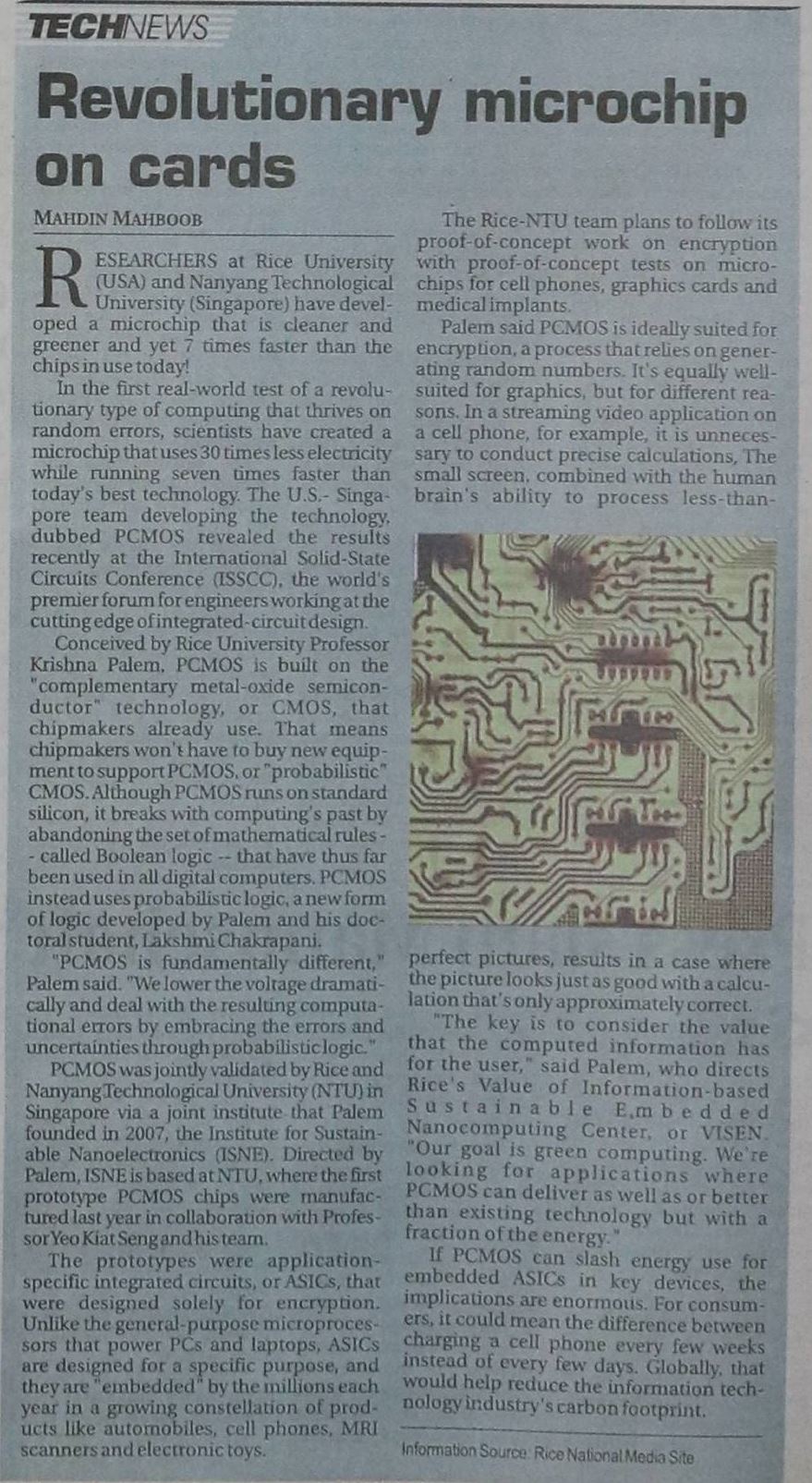 TECHNEWS

Revolutionary microchip on cards

MAHDIN MAHBOOB

RESEARCHERS at Rice University (USA) and Nanyang Technological University (Singapore) have developed a microchip that is cleaner and greener and yet 7 times faster than the chips in use today!

In the first real-world test of a revolutionary type of computing that thrives on random errors, scientists have created a microchip that uses 30 times less electricity while running seven times faster than today's best technology. The U.S.- Singapore team developing the technology, dubbed PCMOS revealed the results recently at the International Solid-State Circuits Conference (ISSCC), the world's premier forum for engineers working at the cutting edge of integrated-circuit design.

Conceived by Rice University Professor Krishna Palem, PCMOS is built on the "complementary metal-oxide semiconductor" technology, or CMOS, that chipmakers already use. That means chipmakers won't have to buy new equipment to support PCMOS, or "probabilistic" CMOS. Although PCMOS runs on standard silicon, it breaks with computing's past by abandoning the set of mathematical rules -- called Boolean logic -- that have thus far been used in all digital computers. PCMOS instead uses probabilistic logic, a new form of logic developed by Palem and his doctoral student, Lakshmi Chakrapani.

"PCMOS is fundamentally different," Palem said. "We lower the voltage dramatically and deal with the resulting computational errors by embracing the errors and uncertainties through probabilistic logic."

PCMOS was jointly validated by Rice and Nanyang Technological University (NTU) in Singapore via a joint institute that Palem founded in 2007, the Institute for Sustainable Nanoelectronics (ISNE). Directed by Palem, ISNE is based at NTU, where the first prototype PCMOS chips were manufactured last year in collaboration with Professor Yeo Kiat Seng and his team.

The prototypes were application-specific integrated circuits, or ASICs, that were designed solely for encryption. Unlike the general-purpose microprocessors that power PCs and laptops, ASICs are designed for a specific purpose, and they are "embedded" by the millions each year in a growing constellation of products like automobiles, cell phones, MRI scanners and electronic toys.

The Rice-NTU team plans to follow its proof-of-concept work on encryption with proof-of-concept tests on microchips for cell phones, graphics cards and medical implants.

Palem said PCMOS is ideally suited for encryption, a process that relies on generating random numbers. It's equally well-suited for graphics, but for different reasons. In a streaming video application on a cell phone, for example, it is unnecessary to conduct precise calculations. The small screen, combined with the human brain's ability to process less-than-perfect pictures, results in a case where the picture looks just as good with a calculation that's only approximately correct.

"The key is to consider the value that the computed information has for the user," said Palem, who directs Rice's Value of Information-based Sustainable Embedded Nanocomputing Center, or VISEN. "Our goal is green computing. We're looking for applications where PCMOS can deliver as well as or better than existing technology but with a fraction of the energy."

If PCMOS can slash energy use for embedded ASICs in key devices, the implications are enormous. For consumers, it could mean the difference between charging a cell phone every few weeks instead of every few days. Globally, that would help reduce the information technology industry's carbon footprint.

Information Source: Rice National Media Site